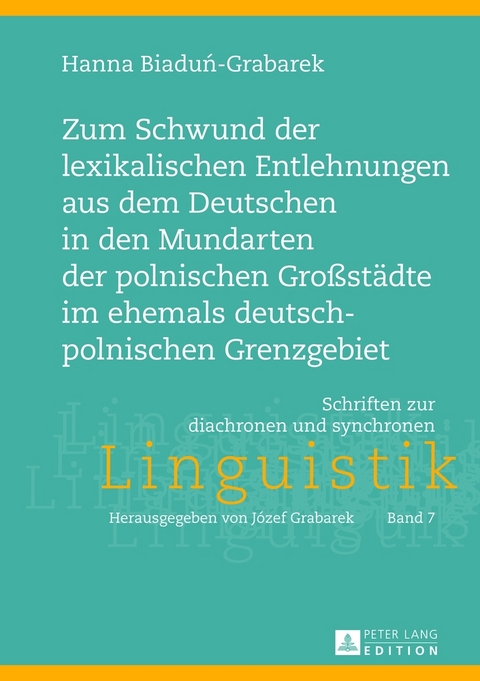 Hanna Biaduń-Grabarek

Zum Schwund der lexikalischen Entlehnungen aus dem Deutschen in den Mundarten der polnischen Großstädte im ehemals deutsch-polnischen Grenzgebiet

Schriften zur diachronen und synchronen

Linguistik

Herausgegeben von Józef Grabarek Band 7

PETER LANG
EDITION